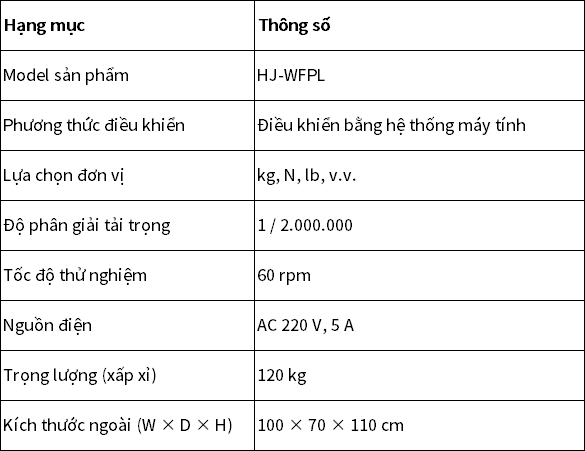 | Hạng mục | Thông số |
|---|---|
| Model sản phẩm | HJ-WFPL |
| Phương thức điều khiển | Điều khiển bằng hệ thống máy tính |
| Lựa chọn đơn vị | kg, N, lb, v.v. |
| Độ phân giải tải trọng | 1 / 2.000.000 |
| Tốc độ thử nghiệm | 60 rpm |
| Nguồn điện | AC 220 V, 5 A |
| Trọng lượng (xấp xỉ) | 120 kg |
| Kích thước ngoài (W × D × H) | 100 × 70 × 110 cm |